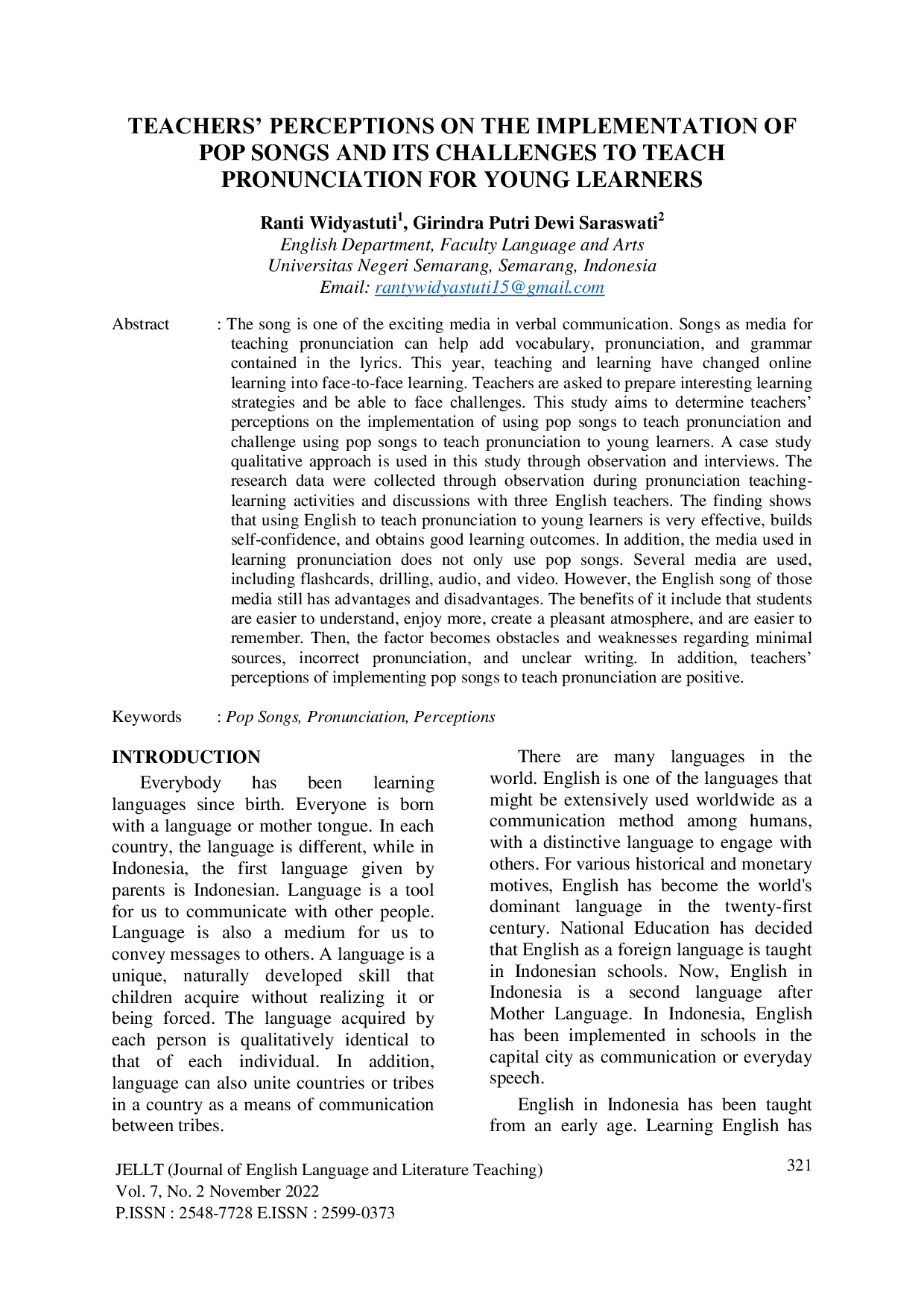 TEACHERS' PERCEPTIONS ON THE IMPLEMENTATION OF POP SONGS AND ITS CHALLENGES TO TEACH PRONUNCIATION FOR YOUNG LEARNERS

Ranti Widyastuti$^1$, Girindra Putri Dewi Saraswati$^2$
English Department, Faculty Language and Arts
Universitas Negeri Semarang, Semarang, Indonesia
Email: rantywidyastuti15@gmail.com

Abstract : The song is one of the exciting media in verbal communication. Songs as media for teaching pronunciation can help add vocabulary, pronunciation, and grammar contained in the lyrics. This year, teaching and learning have changed online learning into face-to-face learning. Teachers are asked to prepare interesting learning strategies and be able to face challenges. This study aims to determine teachers' perceptions on the implementation of using pop songs to teach pronunciation and challenge using pop songs to teach pronunciation to young learners. A case study qualitative approach is used in this study through observation and interviews. The research data were collected through observation during pronunciation teaching-learning activities and discussions with three English teachers. The finding shows that using English to teach pronunciation to young learners is very effective, builds self-confidence, and obtains good learning outcomes. In addition, the media used in learning pronunciation does not only use pop songs. Several media are used, including flashcards, drilling, audio, and video. However, the English song of those media still has advantages and disadvantages. The benefits of it include that students are easier to understand, enjoy more, create a pleasant atmosphere, and are easier to remember. Then, the factor becomes obstacles and weaknesses regarding minimal sources, incorrect pronunciation, and unclear writing. In addition, teachers' perceptions of implementing pop songs to teach pronunciation are positive.

Keywords : Pop Songs, Pronunciation, Perceptions

INTRODUCTION
Everybody has been learning languages since birth. Everyone is born with a language or mother tongue. In each country, the language is different, while in Indonesia, the first language given by parents is Indonesian. Language is a tool for us to communicate with other people. Language is also a medium for us to convey messages to others. A language is a unique, naturally developed skill that children acquire without realizing it or being forced. The language acquired by each person is qualitatively identical to that of each individual. In addition, language can also unite countries or tribes in a country as a means of communication between tribes.

There are many languages in the world. English is one of the languages that might be extensively used worldwide as a communication method among humans, with a distinctive language to engage with others. For various historical and monetary motives, English has become the world's dominant language in the twenty-first century. National Education has decided that English as a foreign language is taught in Indonesian schools. Now, English in Indonesia is a second language after Mother Language. In Indonesia, English has been implemented in schools in the capital city as communication or everyday speech.

English in Indonesia has been taught from an early age. Learning English has

JELLT (Journal of English Language and Literature Teaching)
Vol. 7, No. 2 November 2022
P.ISSN : 2548-7728 E.ISSN : 2599-0373

321